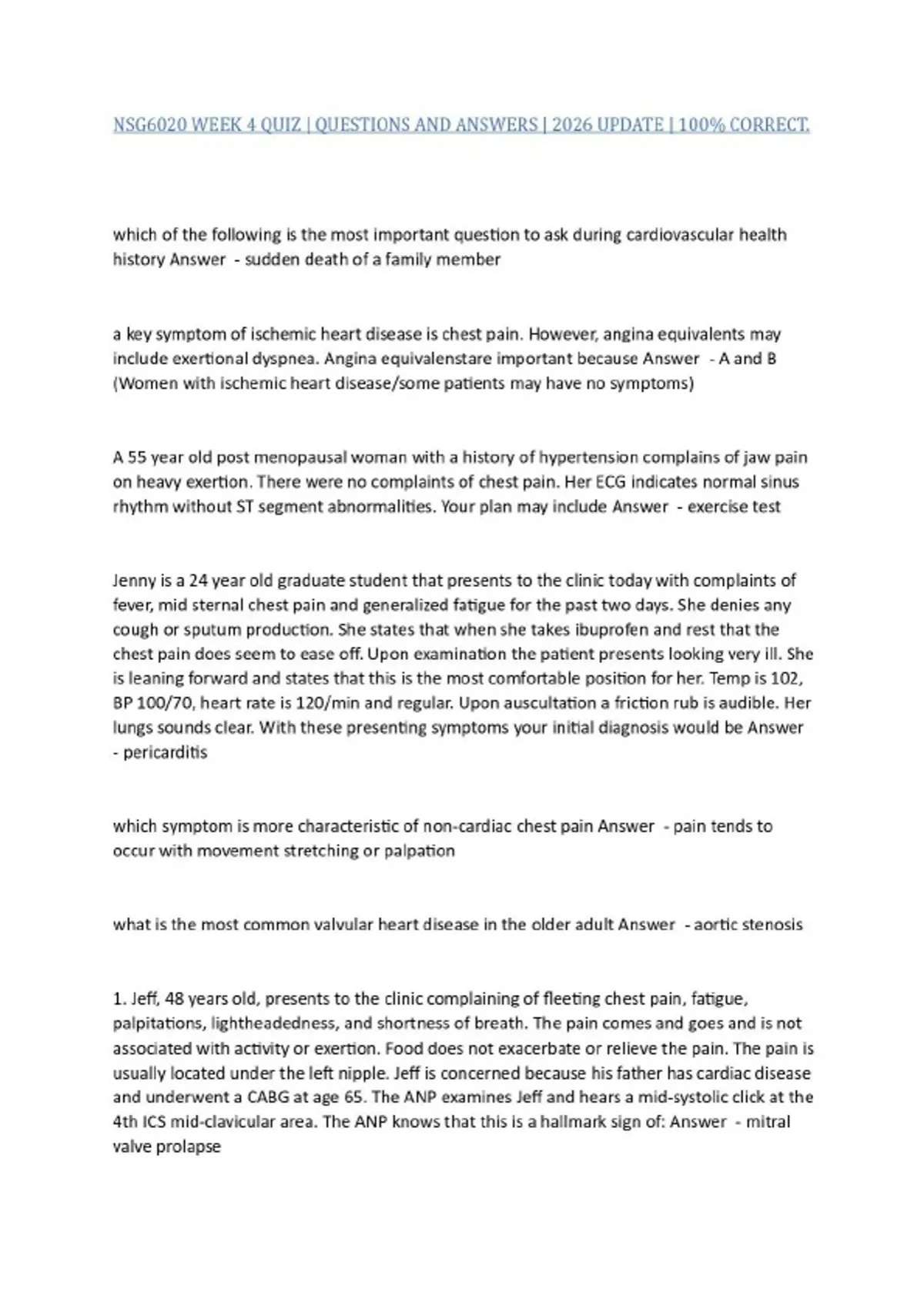 NSG6020 WEEK 4 QUIZ | QUESTIONS AND ANSWERS | 2026 UPDATE | 100% CORRECT.

which of the following is the most important question to ask during cardiovascular health history Answer - sudden death of a family member

a key symptom of ischemic heart disease is chest pain. However, angina equivalents may include exertional dyspnea. Angina equivalenstare important because Answer - A and B (Women with ischemic heart disease/some patients may have no symptoms)

A 55 year old post menopausal woman with a history of hypertension complains of jaw pain on heavy exertion. There were no complaints of chest pain. Her ECG indicates normal sinus rhythm without ST segment abnormalities. Your plan may include Answer - exercise test

Jenny is a 24 year old graduate student that presents to the clinic today with complaints of fever, mid sternal chest pain and generalized fatigue for the past two days. She denies any cough or sputum production. She states that when she takes ibuprofen and rest that the chest pain does seem to ease off. Upon examination the patient presents looking very ill. She is leaning forward and states that this is the most comfortable position for her. Temp is 102, BP 100/70, heart rate is 120/min and regular. Upon auscultation a friction rub is audible. Her lungs sounds clear. With these presenting symptoms your initial diagnosis would be Answer - pericarditis

which symptom is more characteristic of non-cardiac chest pain Answer - pain tends to occur with movement stretching or palpation

what is the most common valvular heart disease in the older adult Answer - aortic stenosis

1. Jeff, 48 years old, presents to the clinic complaining of fleeting chest pain, fatigue, palpitations, lightheadedness, and shortness of breath. The pain comes and goes and is not associated with activity or exertion. Food does not exacerbate or relieve the pain. The pain is usually located under the left nipple. Jeff is concerned because his father has cardiac disease and underwent a CABG at age 65. The ANP examines Jeff and hears a mid-systolic click at the 4th ICS mid-clavicular area. The ANP knows that this is a hallmark sign of: Answer - mitral valve prolapse